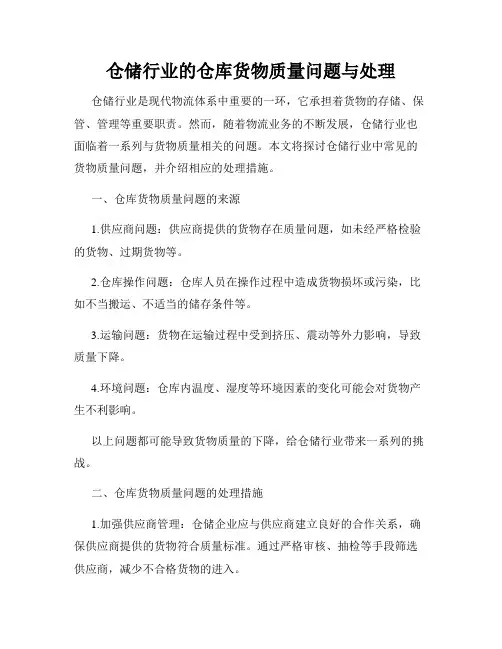 仓储行业的仓库货物质量问题与处理

仓储行业是现代物流体系中重要的一环，它承担着货物的存储、保管、管理等重要职责。然而，随着物流业务的不断发展，仓储行业也面临着一系列与货物质量相关的问题。本文将探讨仓储行业中常见的货物质量问题，并介绍相应的处理措施。

一、仓库货物质量问题的来源

1.供应商问题：供应商提供的货物存在质量问题，如未经严格检验的货物、过期货物等。

2.仓库操作问题：仓库人员在操作过程中造成货物损坏或污染，比如不当搬运、不适当的储存条件等。

3.运输问题：货物在运输过程中受到挤压、震动等外力影响，导致质量下降。

4.环境问题：仓库内温度、湿度等环境因素的变化可能会对货物产生不利影响。

以上问题都可能导致货物质量的下降，给仓储行业带来一系列的挑战。

二、仓库货物质量问题的处理措施

1.加强供应商管理：仓储企业应与供应商建立良好的合作关系，确保供应商提供的货物符合质量标准。通过严格审核、抽检等手段筛选供应商，减少不合格货物的进入。